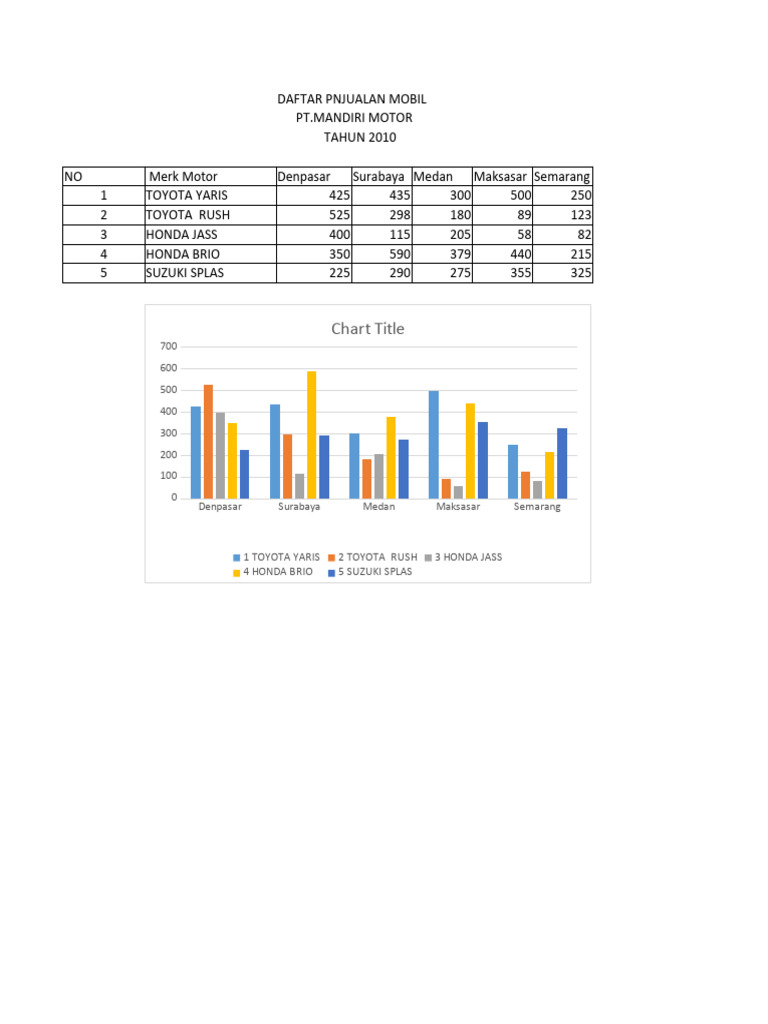 DAFTAR PNJUALAN MOBIL
PT.MANDIRI MOTOR
TAHUN 2010

| NO | Merk Motor | Denpasar | Surabaya | Medan | Maksasar | Semarang |
|---|---|---|---|---|---|---|
| 1 | TOYOTA YARIS | 425 | 435 | 300 | 500 | 250 |
| 2 | TOYOTA RUSH | 525 | 298 | 180 | 89 | 123 |
| 3 | HONDA JASS | 400 | 115 | 205 | 58 | 82 |
| 4 | HONDA BRIO | 350 | 590 | 379 | 440 | 215 |
| 5 | SUZUKI SPLAS | 225 | 290 | 275 | 355 | 325 |

Chart Title

700
600
500
400
300
200
100
0

Denpasar Surabaya Medan Maksasar Semarang

1 TOYOTA YARIS 2 TOYOTA RUSH 3 HONDA JASS
4 HONDA BRIO 5 SUZUKI SPLAS